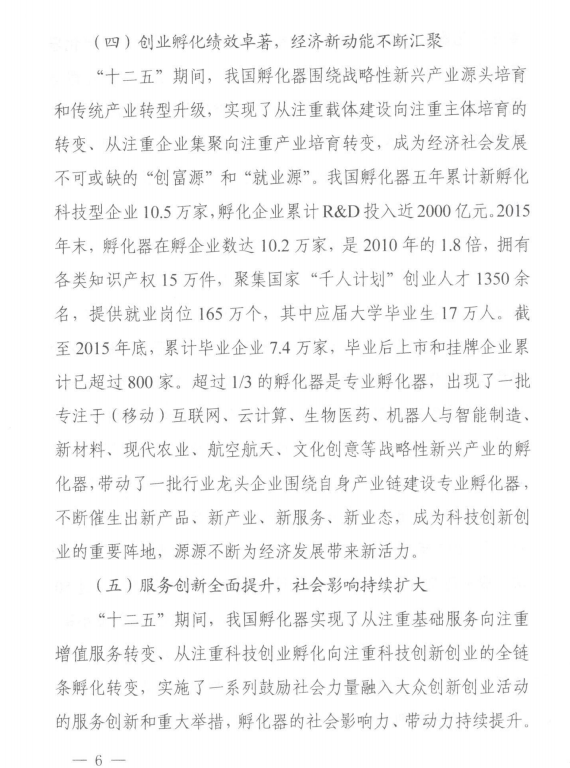 （四）创业孵化绩效卓著，经济新动能不断汇聚

“十二五”期间，我国孵化器围绕战略性新兴产业源头培育和传统产业转型升级，实现了从注重载体建设向注重主体培育的转变、从注重企业集聚向注重产业培育转变，成为经济社会发展不可或缺的“创富源”和“就业源”。我国孵化器五年累计新孵化科技型企业10.5万家，孵化企业累计R&D投入近2000亿元。2015年末，孵化器在孵企业数达10.2万家，是2010年的1.8倍，拥有各类知识产权15万件，聚集国家“千人计划”创业人才1350余名，提供就业岗位165万个，其中应届大学毕业生17万人。截至2015年底，累计毕业企业7.4万家，毕业后上市和挂牌企业累计已超过800家。超过1/3的孵化器是专业孵化器，出现了一批专注于（移动）互联网、云计算、生物医药、机器人与智能制造、新材料、现代农业、航空航天、文化创意等战略性新兴产业的孵化器，带动了一批行业龙头企业围绕自身产业链建设专业孵化器，不断催生出新产品、新产业、新服务、新业态，成为科技创新创业的重要阵地，源源不断为经济发展带来新活力。

（五）服务创新全面提升，社会影响持续扩大

“十二五”期间，我国孵化器实现了从注重基础服务向注重增值服务转变、从注重科技创业孵化向注重科技创新创业的全链条孵化转变，实施了一系列鼓励社会力量融入大众创新创业活动的服务创新和重大举措，孵化器的社会影响力、带动力持续提升。

— 6 —